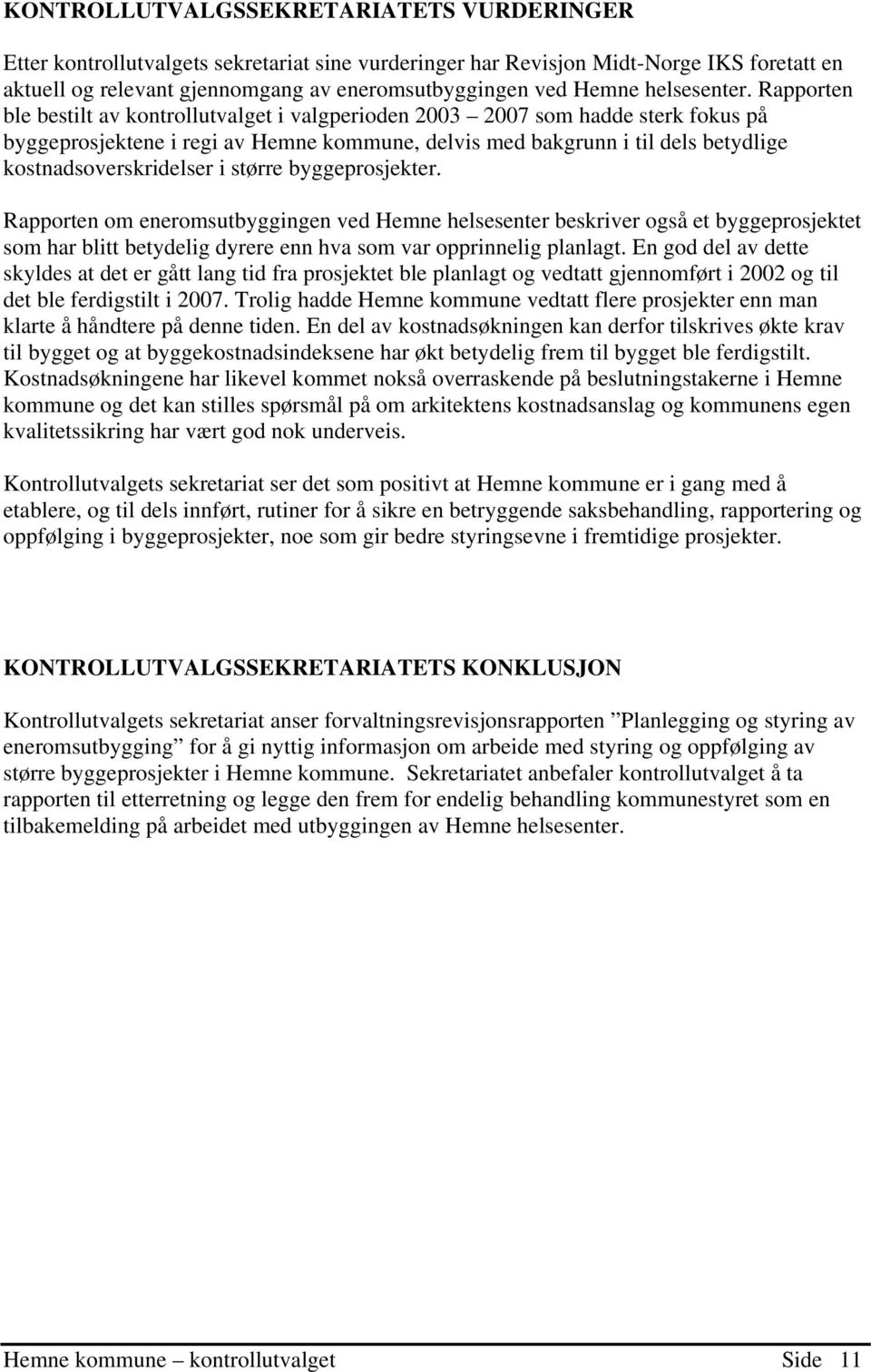 KONTROLLUTVALGSSEKRETARIATETS VURDERINGER

Etter kontrollutvalgets sekretariat sine vurderinger har Revisjon Midt-Norge IKS foretatt en aktuell og relevant gjennomgang av eneromsutbyggingen ved Hemne helsesenter. Rapporten ble bestilt av kontrollutvalget i valgperioden 2003 – 2007 som hadde sterk fokus på byggeprosjektene i regi av Hemne kommune, delvis med bakgrunn i til dels betydlige kostnadsoverskridelser i større byggeprosjekter.

Rapporten om eneromsutbyggingen ved Hemne helsesenter beskriver også et byggeprosjektet som har blitt betydelig dyrere enn hva som var opprinnelig planlagt. En god del av dette skyldes at det er gått lang tid fra prosjektet ble planlagt og vedtatt gjennomført i 2002 og til det ble ferdigstilt i 2007. Trolig hadde Hemne kommune vedtatt flere prosjekter enn man klarte å håndtere på denne tiden. En del av kostnadsøkningen kan derfor tilskrives økte krav til bygget og at byggekostnadsindeksene har økt betydelig frem til bygget ble ferdigstilt. Kostnadsøkningene har likevel kommet nokså overraskende på beslutningstakerne i Hemne kommune og det kan stilles spørsmål på om arkitektens kostnadsanslag og kommunens egen kvalitetssikring har vært god nok underveis.

Kontrollutvalgets sekretariat ser det som positivt at Hemne kommune er i gang med å etablere, og til dels innført, rutiner for å sikre en betryggende saksbehandling, rapportering og oppfølging i byggeprosjekter, noe som gir bedre styringsevne i fremtidige prosjekter.

KONTROLLUTVALGSSEKRETARIATETS KONKLUSJON

Kontrollutvalgets sekretariat anser forvaltningsrevisjonsrapporten ”Planlegging og styring av eneromsutbygging” for å gi nyttig informasjon om arbeide med styring og oppfølging av større byggeprosjekter i Hemne kommune. Sekretariatet anbefaler kontrollutvalget å ta rapporten til etterretning og legge den frem for endelig behandling kommunestyret som en tilbakemelding på arbeidet med utbyggingen av Hemne helsesenter.

Hemne kommune – kontrollutvalget Side 11